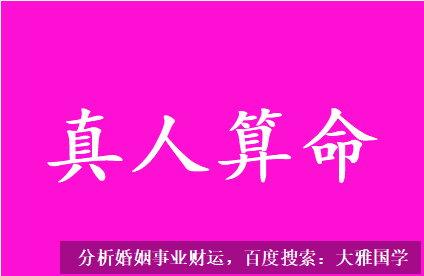 真人算命

分析婚姻事业财运，百度搜索：大雅国学